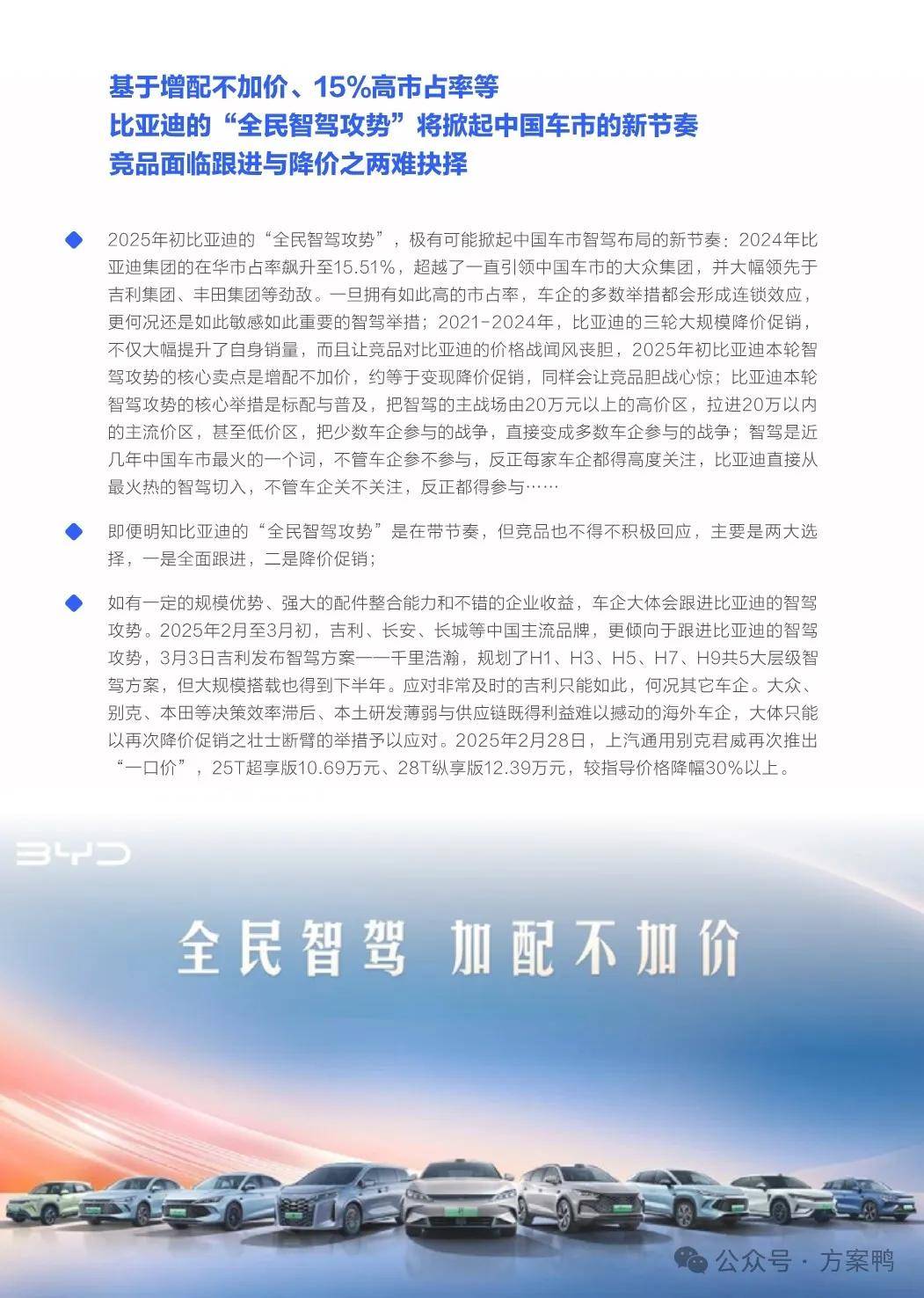 基于增配不加价、15%高市占率等
比亚迪的“全民智驾攻势”将掀起中国车市的新节奏
竞品面临跟进与降价之两难抉择

2025年初比亚迪的“全民智驾攻势”，极有可能掀起中国车市智驾布局的新节奏：2024年比亚迪集团的在华市占率飙升至15.51%，超越了一直引领中国车市的大众集团，并大幅领先于吉利集团、丰田集团等劲敌。一旦拥有如此高的市占率，车企的多数举措都会形成连锁效应，更何况还是如此敏感如此重要的智驾举措；2021-2024年，比亚迪的三轮大规模降价促销，不仅大幅提升了自身销量，而且让竞品对比亚迪的价格战闻风丧胆，2025年初比亚迪本轮智驾攻势的核心卖点是增配不加价，约等于变现降价促销，同样会让竞品胆战心惊；比亚迪本轮智驾攻势的核心举措是标配与普及，把智驾的主战场由20万元以上的高价区，拉进20万以内的主流价区，甚至低价区，把少数车企参与的战争，直接变成多数车企参与的战争；智驾是近几年中国车市最火的一个词，不管车企参不参与，反正每家车企都得高度关注，比亚迪直接从最火热的智驾切入，不管车企关不关注，反正都得参与……

即便明知比亚迪的“全民智驾攻势”是在带节奏，但竞品也不得不积极回应，主要是两大选择，一是全面跟进，二是降价促销；

如有一定的规模优势、强大的配件整合能力和不错的企业收益，车企大体会跟进比亚迪的智驾攻势。2025年2月至3月初，吉利、长安、长城等中国主流品牌，更倾向于跟进比亚迪的智驾攻势，3月3日吉利发布智驾方案——千里浩瀚，规划了H1、H3、H5、H7、H9共5大层级智驾方案，但大规模搭载也得到下半年。应对非常及时的吉利只能如此，何况其它车企。大众、别克、本田等决策效率滞后、本土研发薄弱与供应链既得利益难以撼动的海外车企，大体只能以再次降价促销之壮士断臂的举措予以应对。2025年2月28日，上汽通用别克君威再次推出“一口价”，25T超享版10.69万元、28T纵享版12.39万元，较指导价格降幅30%以上。

BYD

全民智驾 加配不加价

公众号 · 方案鸭